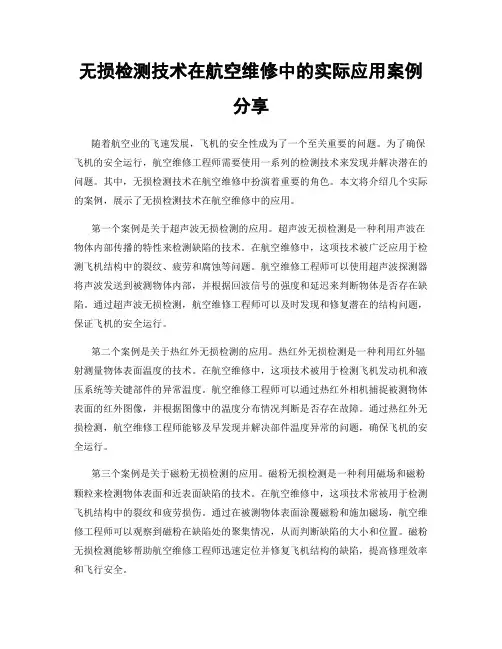 无损检测技术在航空维修中的实际应用案例分享

随着航空业的飞速发展，飞机的安全性成为了一个至关重要的问题。为了确保飞机的安全运行，航空维修工程师需要使用一系列的检测技术来发现并解决潜在的问题。其中，无损检测技术在航空维修中扮演着重要的角色。本文将介绍几个实际的案例，展示了无损检测技术在航空维修中的应用。

第一个案例是关于超声波无损检测的应用。超声波无损检测是一种利用声波在物体内部传播的特性来检测缺陷的技术。在航空维修中，这项技术被广泛应用于检测飞机结构中的裂纹、疲劳和腐蚀等问题。航空维修工程师可以使用超声波探测器将声波发送到被测物体内部，并根据回波信号的强度和延迟来判断物体是否存在缺陷。通过超声波无损检测，航空维修工程师可以及时发现和修复潜在的结构问题，保证飞机的安全运行。

第二个案例是关于热红外无损检测的应用。热红外无损检测是一种利用红外辐射测量物体表面温度的技术。在航空维修中，这项技术被用于检测飞机发动机和液压系统等关键部件的异常温度。航空维修工程师可以通过热红外相机捕捉被测物体表面的红外图像，并根据图像中的温度分布情况判断是否存在故障。通过热红外无损检测，航空维修工程师能够及早发现并解决部件温度异常的问题，确保飞机的安全运行。

第三个案例是关于磁粉无损检测的应用。磁粉无损检测是一种利用磁场和磁粉颗粒来检测物体表面和近表面缺陷的技术。在航空维修中，这项技术常被用于检测飞机结构中的裂纹和疲劳损伤。通过在被测物体表面涂覆磁粉和施加磁场，航空维修工程师可以观察到磁粉在缺陷处的聚集情况，从而判断缺陷的大小和位置。磁粉无损检测能够帮助航空维修工程师迅速定位并修复飞机结构的缺陷，提高修理效率和飞行安全。